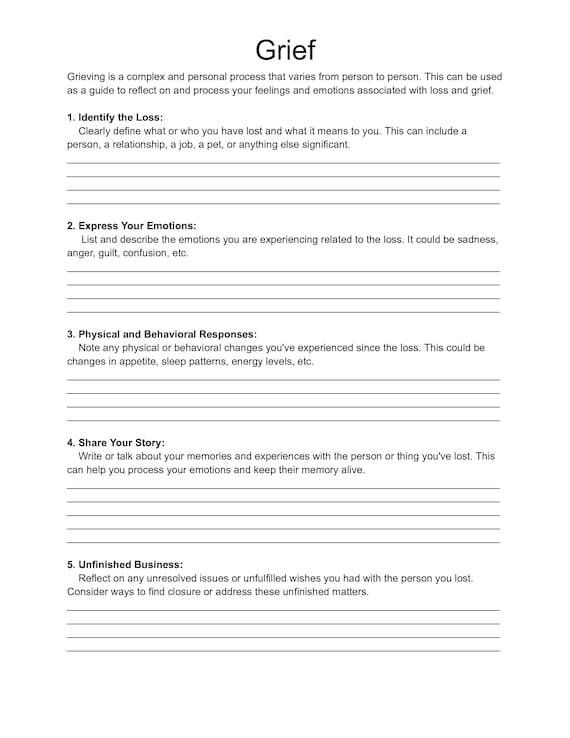 Grief

Grieving is a complex and personal process that varies from person to person. This can be used as a guide to reflect on and process your feelings and emotions associated with loss and grief.

1. Identify the Loss:
Clearly define what or who you have lost and what it means to you. This can include a person, a relationship, a job, a pet, or anything else significant.

2. Express Your Emotions:
List and describe the emotions you are experiencing related to the loss. It could be sadness, anger, guilt, confusion, etc.

3. Physical and Behavioral Responses:
Note any physical or behavioral changes you've experienced since the loss. This could be changes in appetite, sleep patterns, energy levels, etc.

4. Share Your Story:
Write or talk about your memories and experiences with the person or thing you've lost. This can help you process your emotions and keep their memory alive.

5. Unfinished Business:
Reflect on any unresolved issues or unfulfilled wishes you had with the person you lost. Consider ways to find closure or address these unfinished matters.